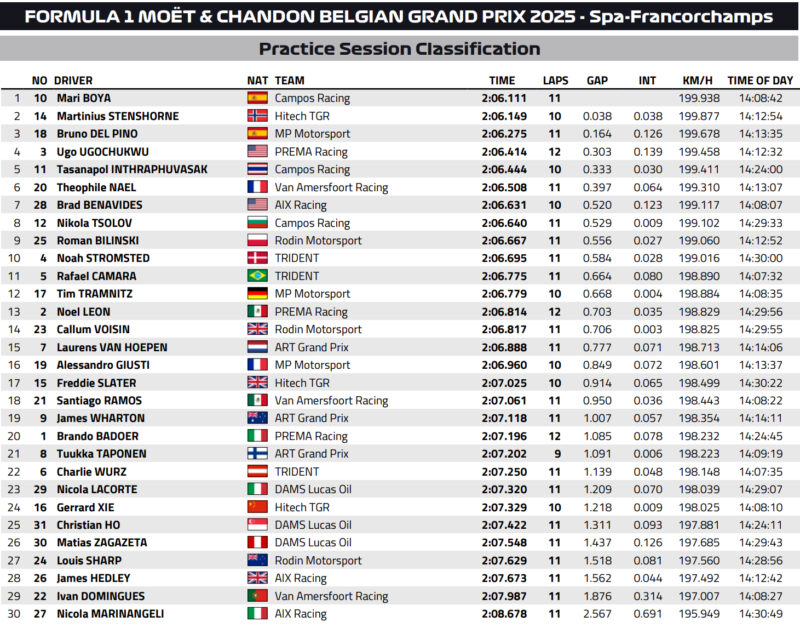 FORMULA 1 MOËT & CHANDON BELGIAN GRAND PRIX 2025 - Spa-Francorchamps

Practice Session Classification

|  | NO | DRIVER | NAT | TEAM | TIME | LAPS | GAP | INT | KM/H | TIME OF DAY |
|---|---|---|---|---|---|---|---|---|---|---|
| 1 | 10 | Mari BOYA |  | Campos Racing | 2:06.111 | 11 |  |  | 199.938 | 14:08:42 |
| 2 | 14 | Martinius STENSHORNE |  | Hitech TGR | 2:06.149 | 10 | 0.038 | 0.038 | 199.877 | 14:12:54 |
| 3 | 18 | Bruno DEL PINO |  | MP Motorsport | 2:06.275 | 11 | 0.164 | 0.126 | 199.678 | 14:13:35 |
| 4 | 3 | Ugo UGOCHUKWU |  | PREMA Racing | 2:06.414 | 12 | 0.303 | 0.139 | 199.458 | 14:12:32 |
| 5 | 11 | Tasanapol INTHRAPHUVASAK |  | Campos Racing | 2:06.444 | 10 | 0.333 | 0.030 | 199.411 | 14:24:00 |
| 6 | 20 | Theophile NAEL |  | Van Amersfoort Racing | 2:06.508 | 11 | 0.397 | 0.064 | 199.310 | 14:13:07 |
| 7 | 28 | Brad BENAVIDES |  | AIX Racing | 2:06.631 | 10 | 0.520 | 0.123 | 199.117 | 14:08:07 |
| 8 | 12 | Nikola TSOLOV |  | Campos Racing | 2:06.640 | 11 | 0.529 | 0.009 | 199.102 | 14:29:33 |
| 9 | 25 | Roman BILINSKI |  | Rodin Motorsport | 2:06.667 | 11 | 0.556 | 0.027 | 199.060 | 14:12:52 |
| 10 | 4 | Noah STROMSTED |  | TRIDENT | 2:06.695 | 11 | 0.584 | 0.028 | 199.016 | 14:30:00 |
| 11 | 5 | Rafael CAMARA |  | TRIDENT | 2:06.775 | 11 | 0.664 | 0.080 | 198.890 | 14:07:32 |
| 12 | 17 | Tim TRAMNITZ |  | MP Motorsport | 2:06.779 | 10 | 0.668 | 0.004 | 198.884 | 14:08:35 |
| 13 | 2 | Noel LEON |  | PREMA Racing | 2:06.814 | 12 | 0.703 | 0.035 | 198.829 | 14:29:56 |
| 14 | 23 | Callum VOISIN |  | Rodin Motorsport | 2:06.817 | 11 | 0.706 | 0.003 | 198.825 | 14:29:55 |
| 15 | 7 | Laurens VAN HOEPEN |  | ART Grand Prix | 2:06.888 | 11 | 0.777 | 0.071 | 198.713 | 14:14:06 |
| 16 | 19 | Alessandro GIUSTI |  | MP Motorsport | 2:06.960 | 10 | 0.849 | 0.072 | 198.601 | 14:13:37 |
| 17 | 15 | Freddie SLATER |  | Hitech TGR | 2:07.025 | 10 | 0.914 | 0.065 | 198.499 | 14:30:22 |
| 18 | 21 | Santiago RAMOS |  | Van Amersfoort Racing | 2:07.061 | 11 | 0.950 | 0.036 | 198.443 | 14:08:22 |
| 19 | 9 | James WHARTON |  | ART Grand Prix | 2:07.118 | 11 | 1.007 | 0.057 | 198.354 | 14:14:11 |
| 20 | 1 | Brando BADOER |  | PREMA Racing | 2:07.196 | 12 | 1.085 | 0.078 | 198.232 | 14:24:45 |
| 21 | 8 | Tuukka TAPONEN |  | ART Grand Prix | 2:07.202 | 9 | 1.091 | 0.006 | 198.223 | 14:09:19 |
| 22 | 6 | Charlie WURZ |  | TRIDENT | 2:07.250 | 11 | 1.139 | 0.048 | 198.148 | 14:07:35 |
| 23 | 29 | Nicola LACORTE |  | DAMS Lucas Oil | 2:07.320 | 11 | 1.209 | 0.070 | 198.039 | 14:29:07 |
| 24 | 16 | Gerrard XIE |  | Hitech TGR | 2:07.329 | 10 | 1.218 | 0.009 | 198.025 | 14:08:10 |
| 25 | 31 | Christian HO |  | DAMS Lucas Oil | 2:07.422 | 11 | 1.311 | 0.093 | 197.881 | 14:24:11 |
| 26 | 30 | Matias ZAGAZETA |  | DAMS Lucas Oil | 2:07.548 | 11 | 1.437 | 0.126 | 197.685 | 14:29:43 |
| 27 | 24 | Louis SHARP |  | Rodin Motorsport | 2:07.629 | 11 | 1.518 | 0.081 | 197.560 | 14:28:56 |
| 28 | 26 | James HEDLEY |  | AIX Racing | 2:07.673 | 11 | 1.562 | 0.044 | 197.492 | 14:12:42 |
| 29 | 22 | Ivan DOMINGUES |  | Van Amersfoort Racing | 2:07.987 | 11 | 1.876 | 0.314 | 197.007 | 14:08:27 |
| 30 | 27 | Nicola MARINANGELI |  | AIX Racing | 2:08.678 | 11 | 2.567 | 0.691 | 195.949 | 14:30:49 |